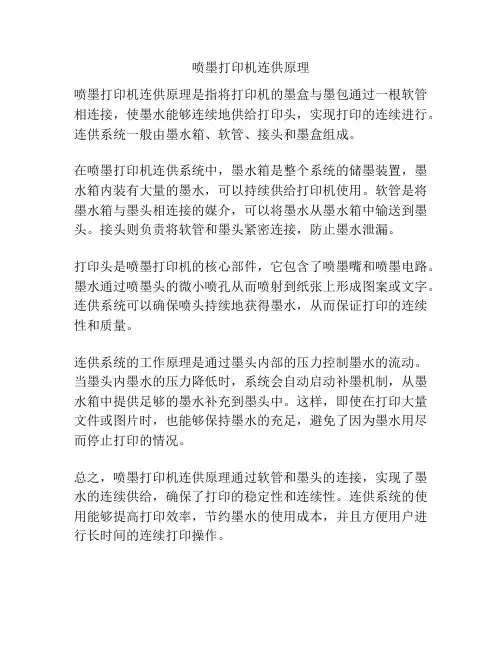 喷墨打印机连供原理

喷墨打印机连供原理是指将打印机的墨盒与墨包通过一根软管相连接，使墨水能够连续地供给打印头，实现打印的连续进行。连供系统一般由墨水箱、软管、接头和墨盒组成。

在喷墨打印机连供系统中，墨水箱是整个系统的储墨装置，墨水箱内装有大量的墨水，可以持续供给打印机使用。软管是将墨水箱与墨头相连接的媒介，可以将墨水从墨水箱中输送到墨头。接头则负责将软管和墨头紧密连接，防止墨水泄漏。

打印头是喷墨打印机的核心部件，它包含了喷墨嘴和喷墨电路。墨水通过喷墨头的微小喷孔从而喷射到纸张上形成图案或文字。连供系统可以确保喷头持续地获得墨水，从而保证打印的连续性和质量。

连供系统的工作原理是通过墨头内部的压力控制墨水的流动。当墨头内墨水的压力降低时，系统会自动启动补墨机制，从墨水箱中提供足够的墨水补充到墨头中。这样，即使在打印大量文件或图片时，也能够保持墨水的充足，避免了因为墨水用尽而停止打印的情况。

总之，喷墨打印机连供原理通过软管和墨头的连接，实现了墨水的连续供给，确保了打印的稳定性和连续性。连供系统的使用能够提高打印效率，节约墨水的使用成本，并且方便用户进行长时间的连续打印操作。